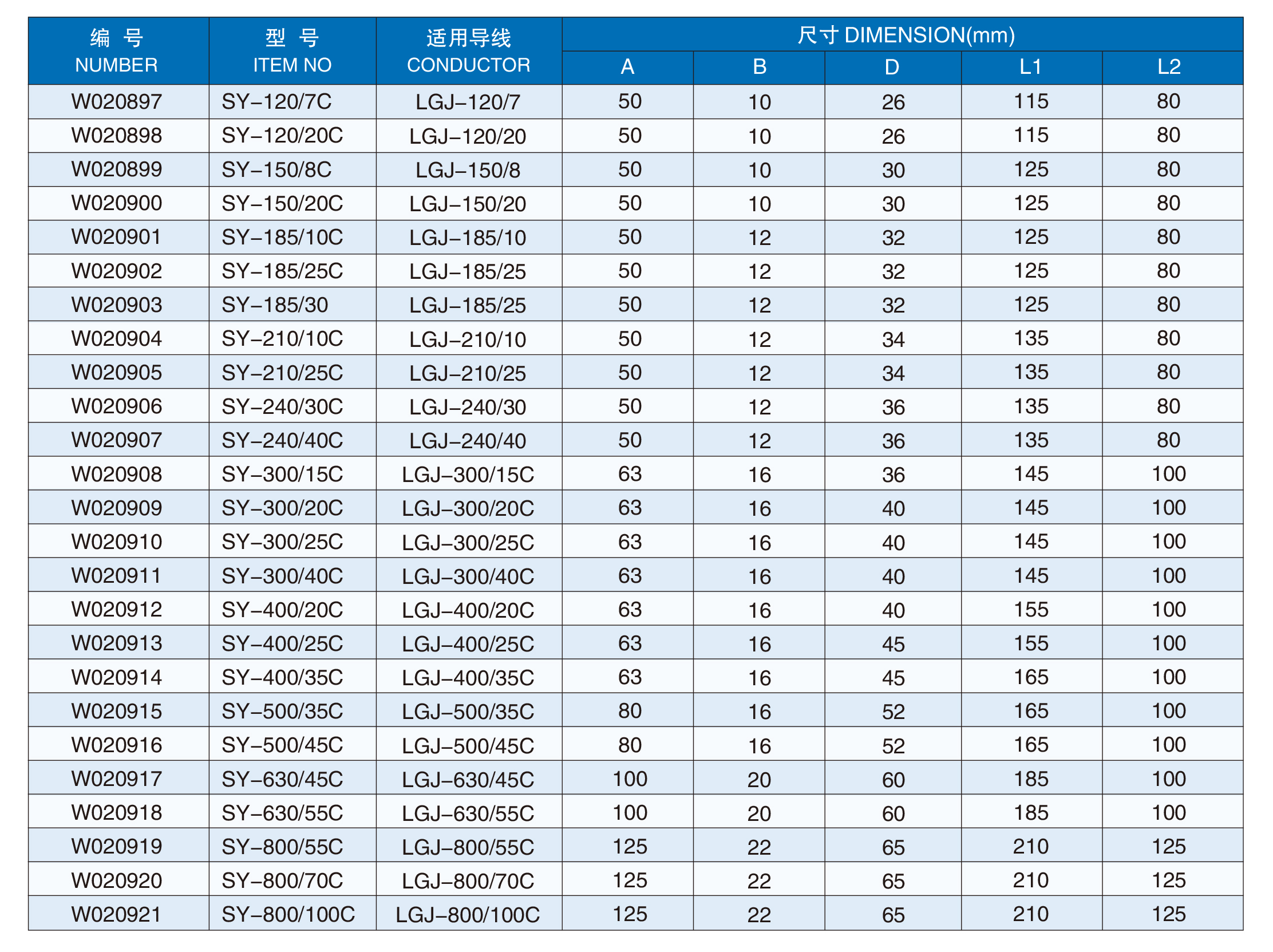 | 编 号 NUMBER | 型 号 ITEM NO | 适用导线 CONDUCTOR | 尺寸 DIMENSION(mm) A | B | D | L1 | L2 |
|---|---|---|---|---|---|---|---|
| W020897 | SY–120/7C | LGJ–120/7 | 50 | 10 | 26 | 115 | 80 |
| W020898 | SY–120/20C | LGJ–120/20 | 50 | 10 | 26 | 115 | 80 |
| W020899 | SY–150/8C | LGJ–150/8 | 50 | 10 | 30 | 125 | 80 |
| W020900 | SY–150/20C | LGJ–150/20 | 50 | 10 | 30 | 125 | 80 |
| W020901 | SY–185/10C | LGJ–185/10 | 50 | 12 | 32 | 125 | 80 |
| W020902 | SY–185/25C | LGJ–185/25 | 50 | 12 | 32 | 125 | 80 |
| W020903 | SY–185/30 | LGJ–185/25 | 50 | 12 | 32 | 125 | 80 |
| W020904 | SY–210/10C | LGJ–210/10 | 50 | 12 | 34 | 135 | 80 |
| W020905 | SY–210/25C | LGJ–210/25 | 50 | 12 | 34 | 135 | 80 |
| W020906 | SY–240/30C | LGJ–240/30 | 50 | 12 | 36 | 135 | 80 |
| W020907 | SY–240/40C | LGJ–240/40 | 50 | 12 | 36 | 135 | 80 |
| W020908 | SY–300/15C | LGJ–300/15C | 63 | 16 | 36 | 145 | 100 |
| W020909 | SY–300/20C | LGJ–300/20C | 63 | 16 | 40 | 145 | 100 |
| W020910 | SY–300/25C | LGJ–300/25C | 63 | 16 | 40 | 145 | 100 |
| W020911 | SY–300/40C | LGJ–300/40C | 63 | 16 | 40 | 145 | 100 |
| W020912 | SY–400/20C | LGJ–400/20C | 63 | 16 | 40 | 155 | 100 |
| W020913 | SY–400/25C | LGJ–400/25C | 63 | 16 | 45 | 155 | 100 |
| W020914 | SY–400/35C | LGJ–400/35C | 63 | 16 | 45 | 165 | 100 |
| W020915 | SY–500/35C | LGJ–500/35C | 80 | 16 | 52 | 165 | 100 |
| W020916 | SY–500/45C | LGJ–500/45C | 80 | 16 | 52 | 165 | 100 |
| W020917 | SY–630/45C | LGJ–630/45C | 100 | 20 | 60 | 185 | 100 |
| W020918 | SY–630/55C | LGJ–630/55C | 100 | 20 | 60 | 185 | 100 |
| W020919 | SY–800/55C | LGJ–800/55C | 125 | 22 | 65 | 210 | 125 |
| W020920 | SY–800/70C | LGJ–800/70C | 125 | 22 | 65 | 210 | 125 |
| W020921 | SY–800/100C | LGJ–800/100C | 125 | 22 | 65 | 210 | 125 |